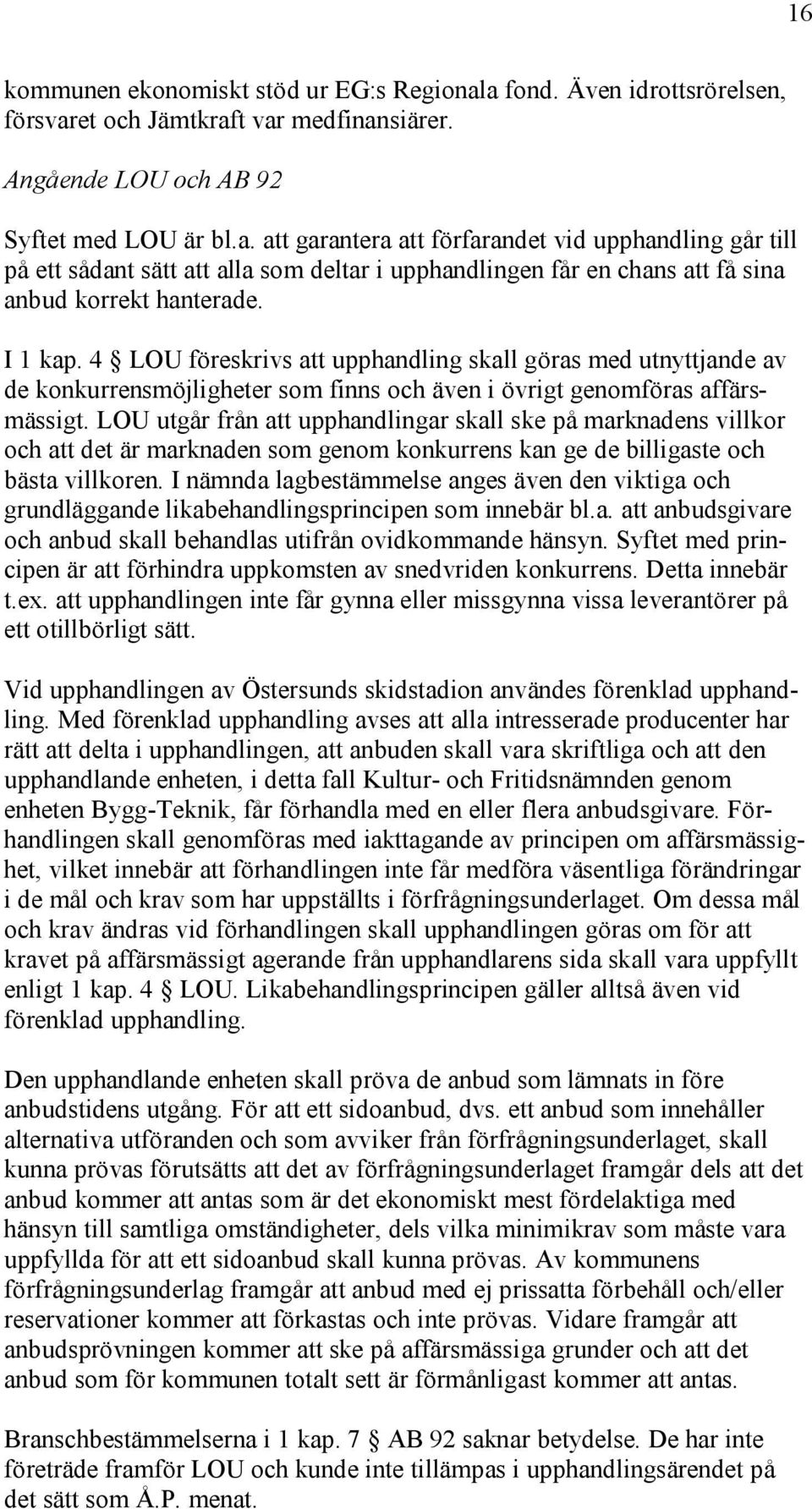 16

kommunen ekonomiskt stöd ur EG:s Regionala fond. Även idrottsrörelsen, försvaret och Jämtkraft var medfinansiärer.

Angående LOU och AB 92

Syftet med LOU är bl.a. att garantera att förfarandet vid upphandling går till på ett sådant sätt att alla som deltar i upphandlingen får en chans att få sina anbud korrekt hanterade.

I 1 kap. 4 § LOU föreskrivs att upphandling skall göras med utnyttjande av de konkurrensmöjligheter som finns och även i övrigt genomföras affärsmässigt. LOU utgår från att upphandlingar skall ske på marknadens villkor och att det är marknaden som genom konkurrens kan ge de billigaste och bästa villkoren. I nämnda lagbestämmelse anges även den viktiga och grundläggande likabehandlingsprincipen som innebär bl.a. att anbudsgivare och anbud skall behandlas utifrån ovidkommande hänsyn. Syftet med principen är att förhindra uppkomsten av snedvriden konkurrens. Detta innebär t.ex. att upphandlingen inte får gynna eller missgynna vissa leverantörer på ett otillbörligt sätt.

Vid upphandlingen av Östersunds skidstadion användes förenklad upphandling. Med förenklad upphandling avses att alla intresserade producenter har rätt att delta i upphandlingen, att anbuden skall vara skriftliga och att den upphandlande enheten, i detta fall Kultur- och Fritidsnämnden genom enheten Bygg-Teknik, får förhandla med en eller flera anbudsgivare. Förhandlingen skall genomföras med iakttagande av principen om affärsmässighet, vilket innebär att förhandlingen inte får medföra väsentliga förändringar i de mål och krav som har uppställts i förfrågningsunderlaget. Om dessa mål och krav ändras vid förhandlingen skall upphandlingen göras om för att kravet på affärsmässigt agerande från upphandlarens sida skall vara uppfyllt enligt 1 kap. 4 § LOU. Likabehandlingsprincipen gäller alltså även vid förenklad upphandling.

Den upphandlande enheten skall pröva de anbud som lämnats in före anbudstidens utgång. För att ett sidoanbud, dvs. ett anbud som innehåller alternativa utföranden och som avviker från förfrågningsunderlaget, skall kunna prövas förutsätts att det av förfrågningsunderlaget framgår dels att det anbud kommer att antas som är det ekonomiskt mest fördelaktiga med hänsyn till samtliga omständigheter, dels vilka minimikrav som måste vara uppfyllda för att ett sidoanbud skall kunna prövas. Av kommunens förfrågningsunderlag framgår att anbud med ej prissatta förbehåll och/eller reservationer kommer att förkastas och inte prövas. Vidare framgår att anbudsprövningen kommer att ske på affärsmässiga grunder och att det anbud som för kommunen totalt sett är förmånligast kommer att antas.

Branschbestämmelserna i 1 kap. 7 § AB 92 saknar betydelse. De har inte företräde framför LOU och kunde inte tillämpas i upphandlingsärendet på det sätt som Å.P. menat.